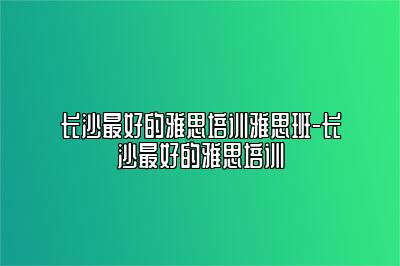 长沙最好的雅思培训雅思班-长沙最好的雅思培训